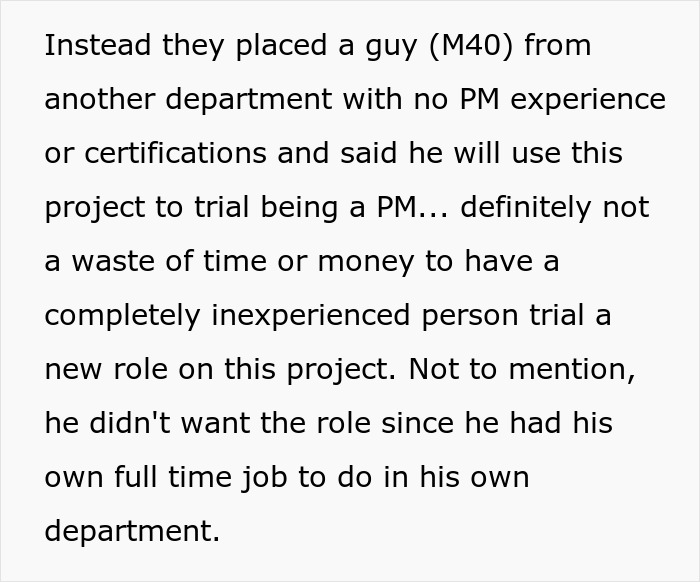 Instead they placed a guy (M40) from another department with no PM experience or certifications and said he will use this project to trial being a PM... definitely not a waste of time or money to have a completely inexperienced person trial a new role on this project. Not to mention, he didn't want the role since he had his own full time job to do in his own department.